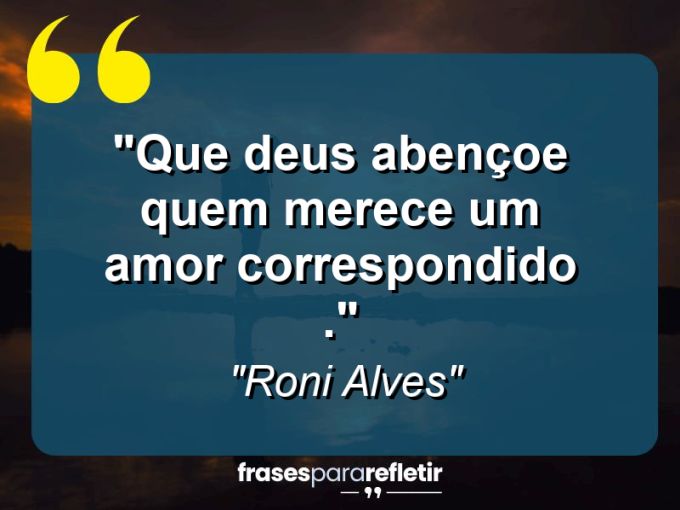 "Que deus abençoe quem merece um amor correspondido ."

"Roni Alves"

frasespararefletir